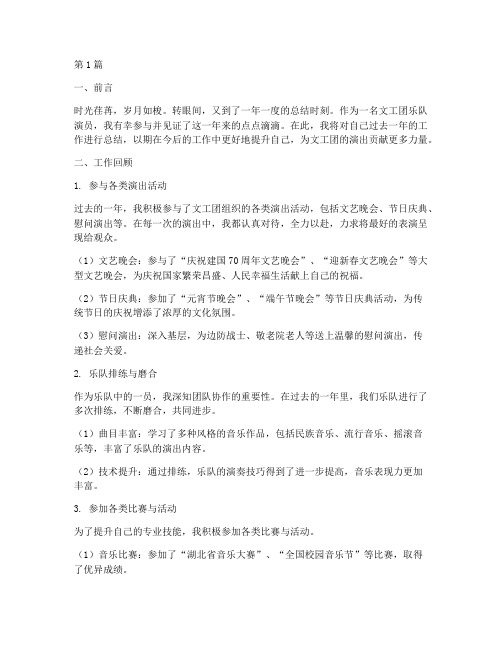 第1篇

一、前言

时光荏苒，岁月如梭。转眼间，又到了一年一度的总结时刻。作为一名文工团乐队演员，我有幸参与并见证了这一年来的点点滴滴。在此，我将对自己过去一年的工作进行总结，以期在今后的工作中更好地提升自己，为文工团的演出贡献更多力量。

二、工作回顾

1. 参与各类演出活动

过去的一年，我积极参与了文工团组织的各类演出活动，包括文艺晚会、节日庆典、慰问演出等。在每一次的演出中，我都认真对待，全力以赴，力求将最好的表演呈现给观众。

（1）文艺晚会：参与了“庆祝建国70周年文艺晚会”、“迎新春文艺晚会”等大型文艺晚会，为庆祝国家繁荣昌盛、人民幸福生活献上自己的祝福。

（2）节日庆典：参加了“元宵节晚会”、“端午节晚会”等节日庆典活动，为传统节日的庆祝增添了浓厚的文化氛围。

（3）慰问演出：深入基层，为边防战士、敬老院老人等送上温馨的慰问演出，传递社会关爱。

2. 乐队排练与磨合

作为乐队中的一员，我深知团队协作的重要性。在过去的一年里，我们乐队进行了多次排练，不断磨合，共同进步。

（1）曲目丰富：学习了多种风格的音乐作品，包括民族音乐、流行音乐、摇滚音乐等，丰富了乐队的演出内容。

（2）技术提升：通过排练，乐队的演奏技巧得到了进一步提高，音乐表现力更加丰富。

3. 参加各类比赛与活动

为了提升自己的专业技能，我积极参加各类比赛与活动。

（1）音乐比赛：参加了“湖北省音乐大赛”、“全国校园音乐节”等比赛，取得了优异成绩。